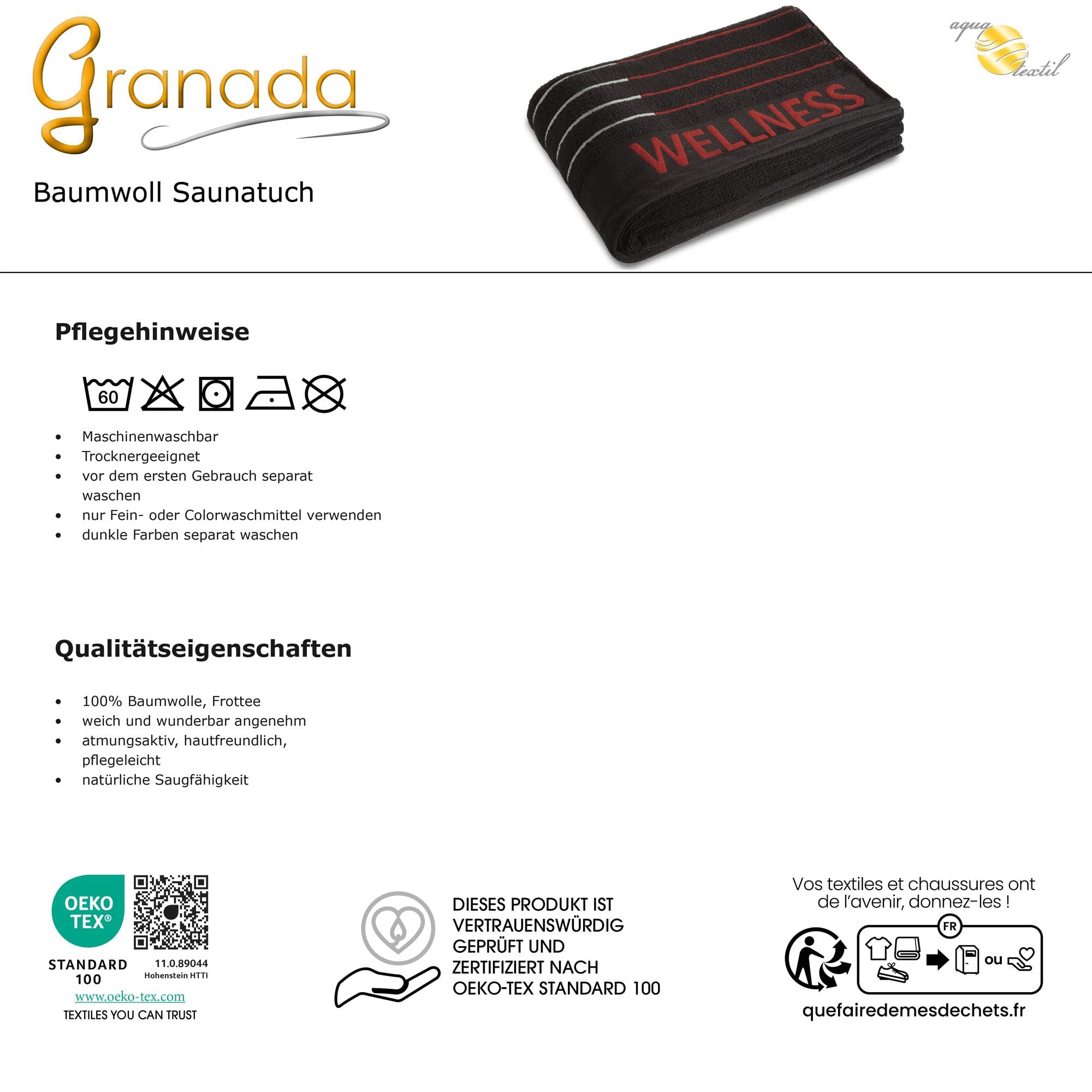 Granada

Baumwoll Saunatuch

WELLNESS

aqua textil

Pflegehinweise

60

• Maschinenwaschbar
• Trocknergeeignet
• vor dem ersten Gebrauch separat waschen
• nur Fein- oder Colorwaschmittel verwenden
• dunkle Farben separat waschen

Qualitätseigenschaften

• 100% Baumwolle, Frottee
• weich und wunderbar angenehm
• atmungsaktiv, hautfreundlich, pflegeleicht
• natürliche Saugfähigkeit

OEKO TEX®
STANDARD 100
11.0.89044
Hohenstein HTTI
www.oeko-tex.com
TEXTILES YOU CAN TRUST

DIESES PRODUKT IST VERTRAUENSWÜRDIG GEPRÜFT UND ZERTIFIZIERT NACH OEKO-TEX STANDARD 100

Vos textiles et chaussures ont de l'avenir, donnez-les !

FR

ou

quefairedemesdechets.fr